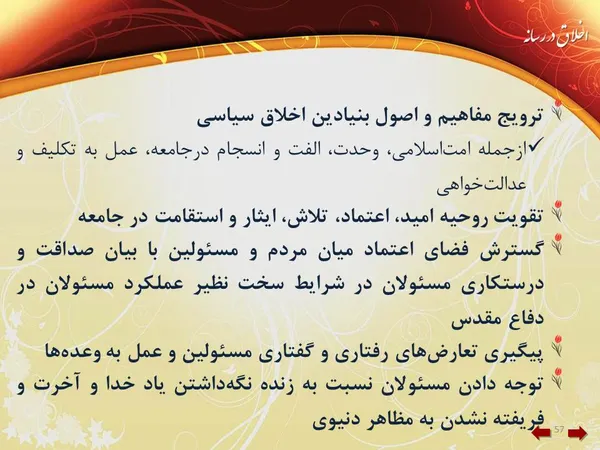 اخلاق در رسانه

ترویج مفاهیم و اصول بنیادین اخلاق سیاسی

✓ازجمله امت‌اسلامی، وحدت، الفت و انسجام درجامعه، عمل به تکلیف و عدالت‌خواهی

تقویت روحیه امید، اعتماد، تلاش، ایثار و استقامت در جامعه

گسترش فضای اعتماد میان مردم و مسئولین با بیان صداقت و درستکاری مسئولان در شرایط سخت نظیر عملکرد مسئولان در دفاع مقدس

پیگیری تعارض‌های رفتاری و گفتاری مسئولین و عمل به وعده‌ها

توجه دادن مسئولان نسبت به زنده نگه‌داشتن یاد خدا و آخرت و فریفته نشدن به مظاهر دنیوی

57